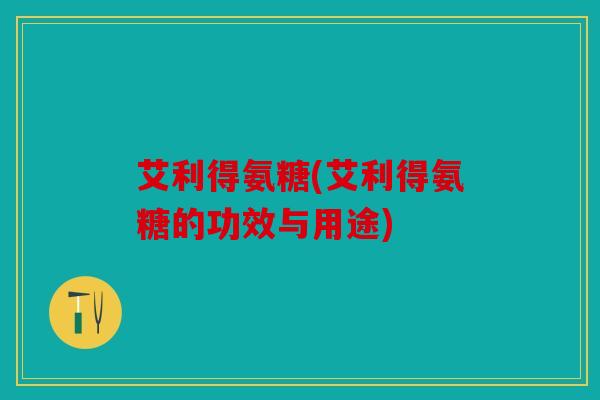 艾利得氨糖(艾利得氨糖的功效与用途)